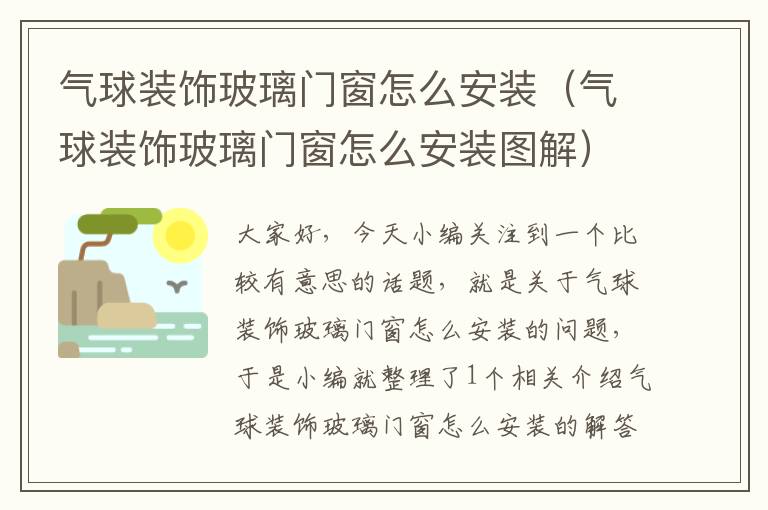 气球装饰玻璃门窗怎么安装（气球装饰玻璃门窗怎么安装图解）

大家好，今天小编关注到一个比较有意思的话题，就是关于气球装饰玻璃门窗怎么安装的问题，于是小编就整理了1个相关介绍气球装饰玻璃门窗怎么安装的解答